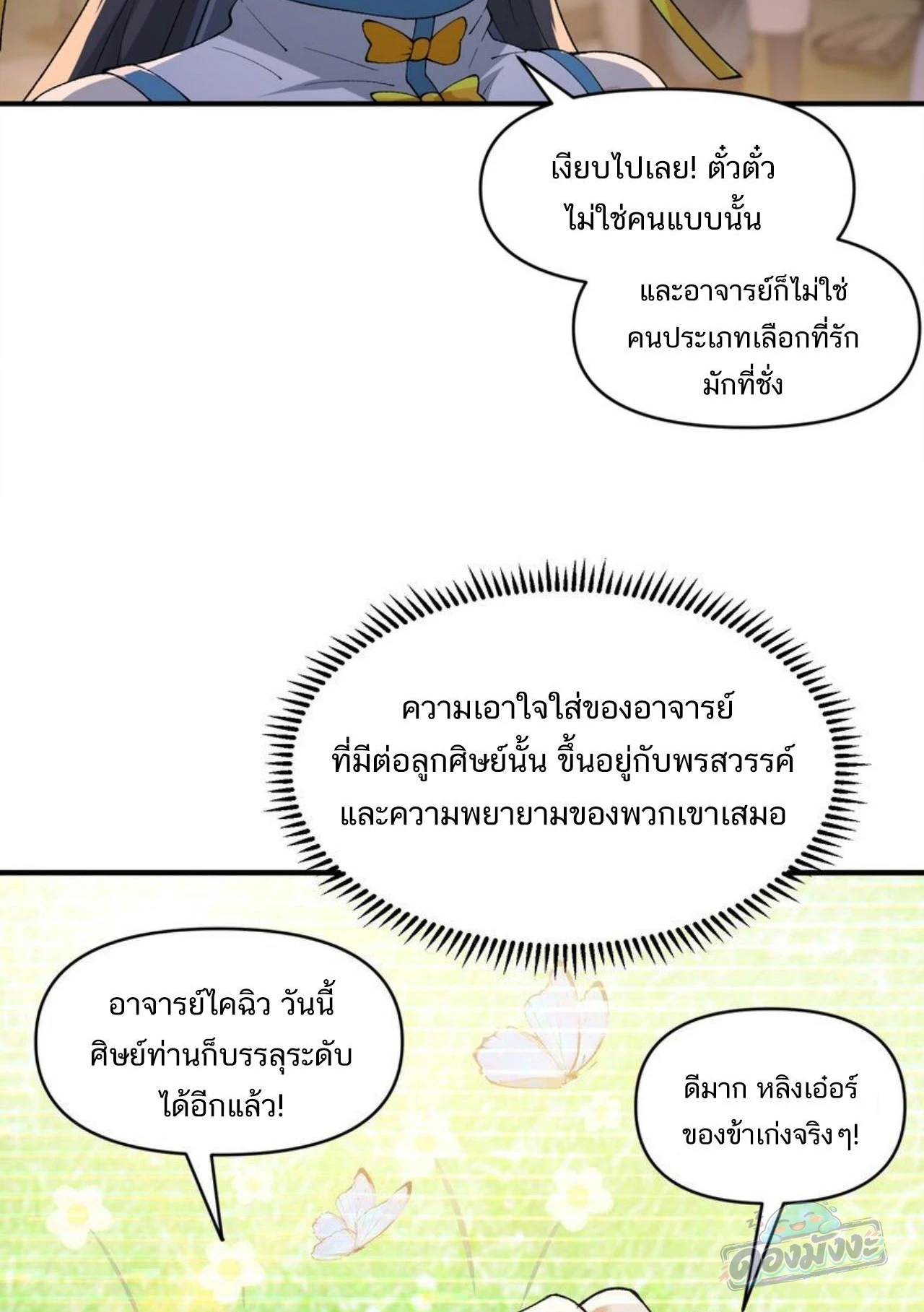 เงียบไปเลย! ตั๋วตั๋ว
ไม่ใช่คนแบบนั้น

และอาจารย์ก็ไม่ใช่คนประเภทเลือกที่รักมักที่ชั่ง

ความเอาใจใส่ของอาจารย์ที่มีต่อลูกศิษย์นั้น ขึ้นอยู่กับพรสวรรค์และความพยายามของพวกเขาเสมอ

อาจารย์ไคฉิว วันนี้ศิษย์ท่านก็บรรลุระดับได้อีกแล้ว!

ดีมาก หลิงเอ๋อร์ของข้าเก่งจริงๆ!

ดองมังงะ